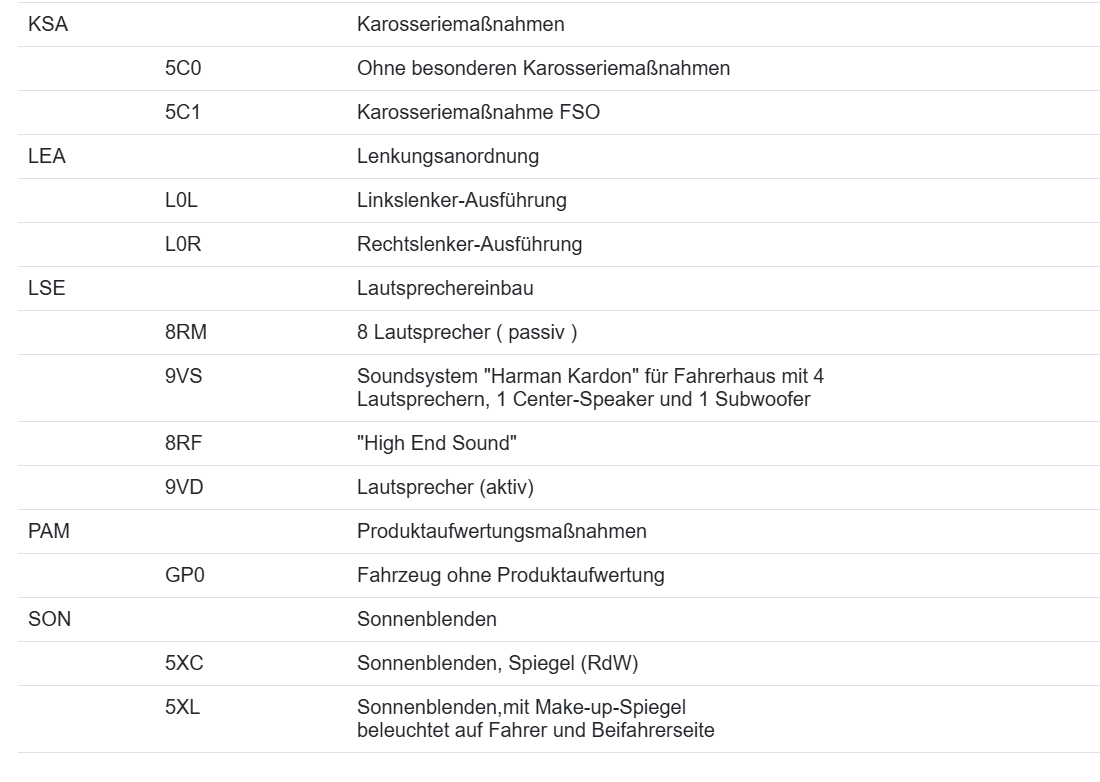 | | | |
|---|---|---|
| KSA | | Karosseriemaßnahmen |
| | 5C0 | Ohne besonderen Karosseriemaßnahmen |
| | 5C1 | Karosseriemaßnahme FSO |
| LEA | | Lenkungsanordnung |
| | L0L | Linkslenker-Ausführung |
| | L0R | Rechtslenker-Ausführung |
| LSE | | Lautsprechereinbau |
| | 8RM | 8 Lautsprecher ( passiv ) |
| | 9VS | Soundsystem "Harman Kardon" für Fahrerhaus mit 4 Lautsprechern, 1 Center-Speaker und 1 Subwoofer |
| | 8RF | "High End Sound" |
| | 9VD | Lautsprecher (aktiv) |
| PAM | | Produktaufwertungsmaßnahmen |
| | GP0 | Fahrzeug ohne Produktaufwertung |
| SON | | Sonnenblenden |
| | 5XC | Sonnenblenden, Spiegel (RdW) |
| | 5XL | Sonnenblenden,mit Make-up-Spiegel beleuchtet auf Fahrer und Beifahrerseite |